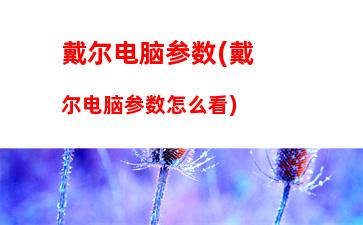 戴尔电脑参数(戴尔电脑参数怎么看)